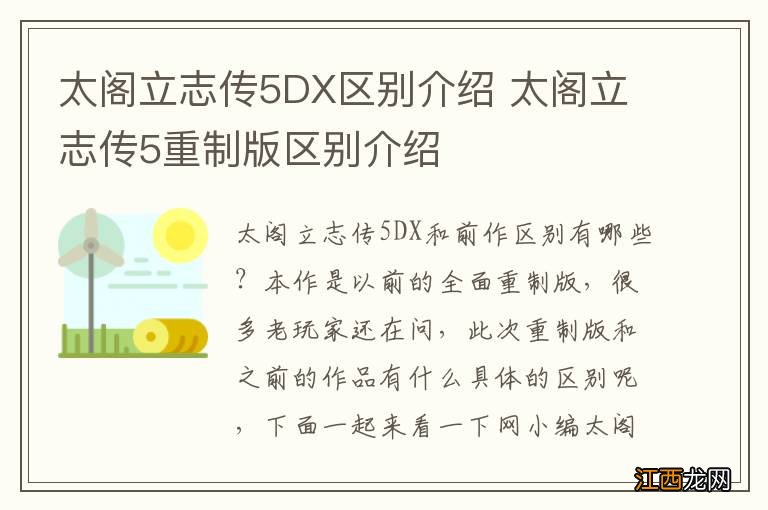 太阁立志传5DX区别介绍 太阁立志传5重制版区别介绍

太阁立志传5DX和前作区别有哪些？本作是以前的全面重制版，很多老玩家还在问，此次重制版和之前的作品有什么具体的区别呢，下面一起来看一下网小编太阁

江西龙网